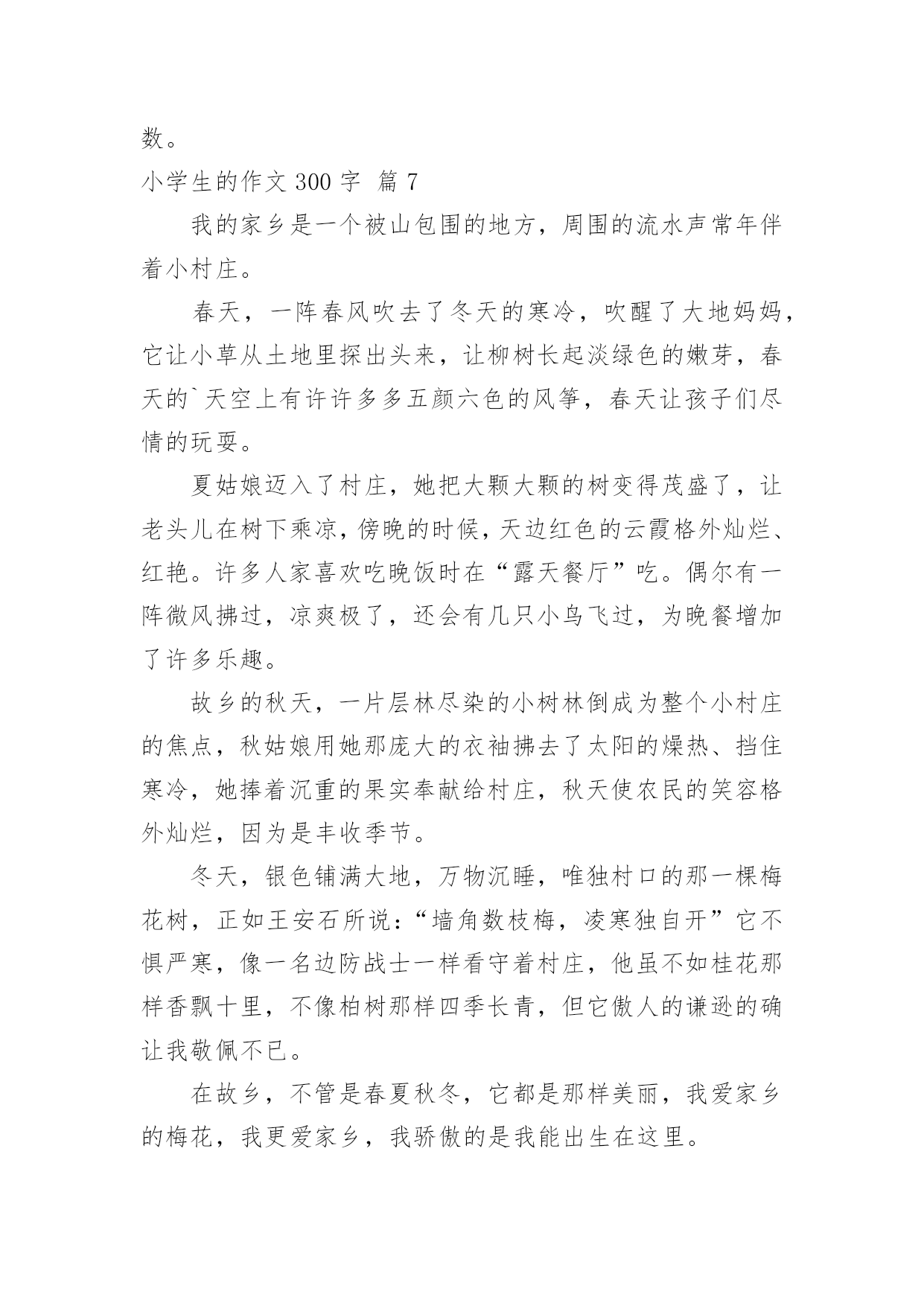 数。

小学生的作文 300 字 篇 7

我的家乡是一个被山包围的地方，周围的流水声常年伴着小村庄。

春天，一阵春风吹去了冬天的寒冷，吹醒了大地妈妈，它让小草从土地里探出头来，让柳树长起淡绿色的嫩芽，春天的`天空上有许许多多五颜六色的风筝，春天让孩子们尽情的玩耍。

夏姑娘迈入了村庄，她把大颗大颗的树变得茂盛了，让老头儿在树下乘凉，傍晚的时候，天边红色的云霞格外灿烂、红艳。许多人家喜欢吃晚饭时在“露天餐厅”吃。偶尔有一阵微风拂过，凉爽极了，还会有几只小鸟飞过，为晚餐增加了许多乐趣。

故乡的秋天，一片层林尽染的小树林倒成为整个小村庄的焦点，秋姑娘用她那庞大的衣袖拂去了太阳的燥热、挡住寒冷，她捧着沉重的果实奉献给村庄，秋天使农民的笑容格外灿烂，因为是丰收季节。

冬天，银色铺满大地，万物沉睡，唯独村口的那一棵梅花树，正如王安石所说：“墙角数枝梅，凌寒独自开”它不惧严寒，像一名边防战士一样看守着村庄，他虽不如桂花那样香飘十里，不像柏树那样四季长青，但它傲人的谦逊的确让我敬佩不已。

在故乡，不管是春夏秋冬，它都是那样美丽，我爱家乡的梅花，我更爱家乡，我骄傲的是我能出生在这里。